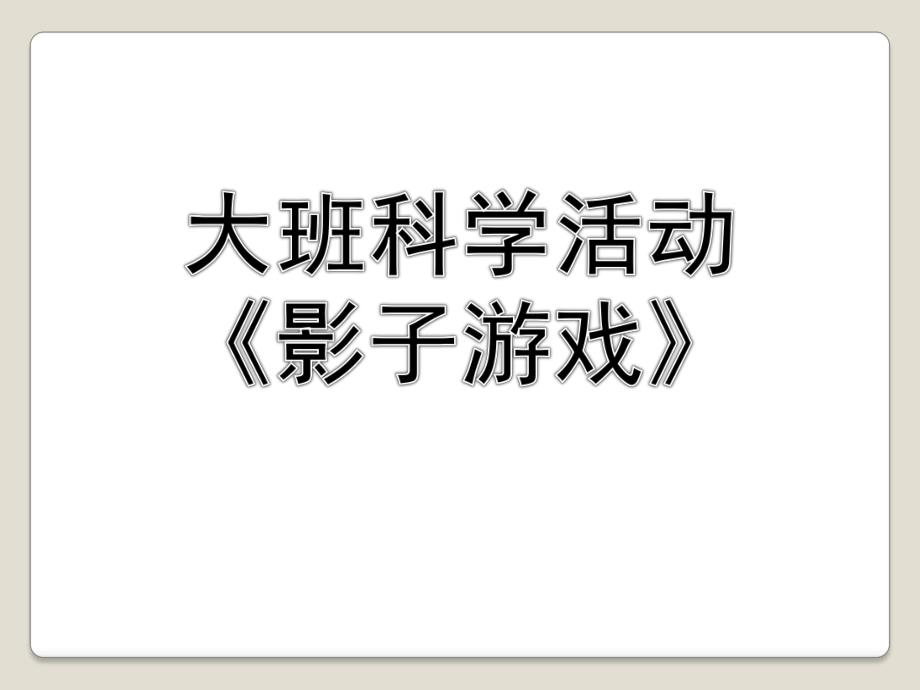 大班科学活动
《影子游戏》